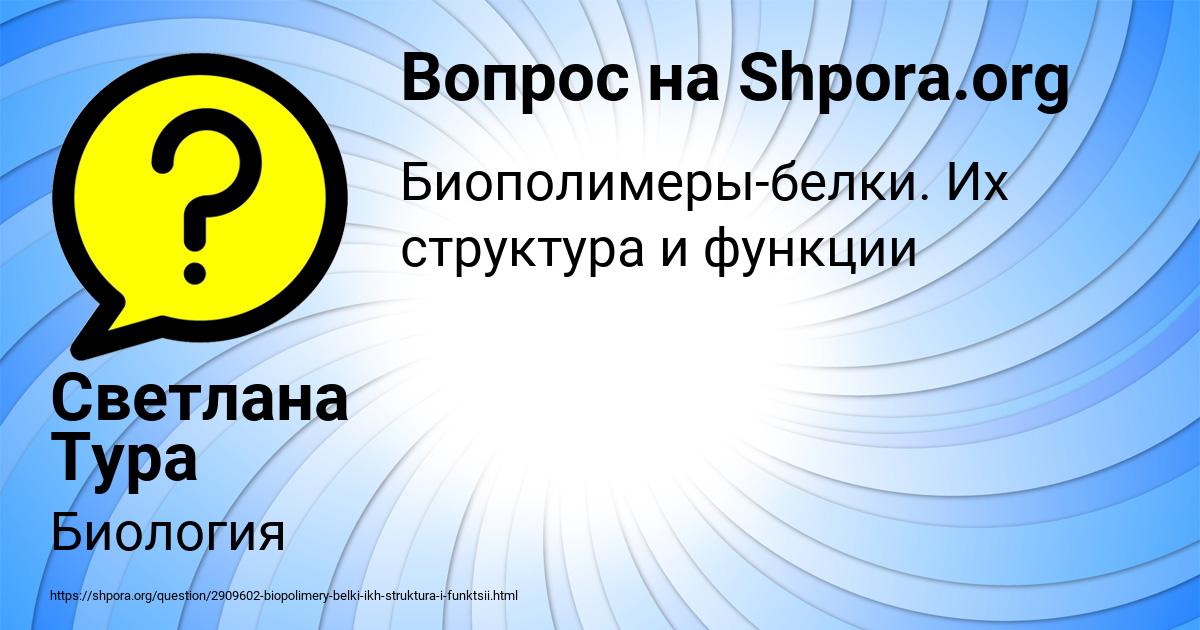 Вопрос на Shpora.org

Биополимеры-белки. Их структура и функции

Светлана Тура

Биология

https://shpora.org/question/2909602-biopolimery-belki-ikh-struktura-i-funktsii.html